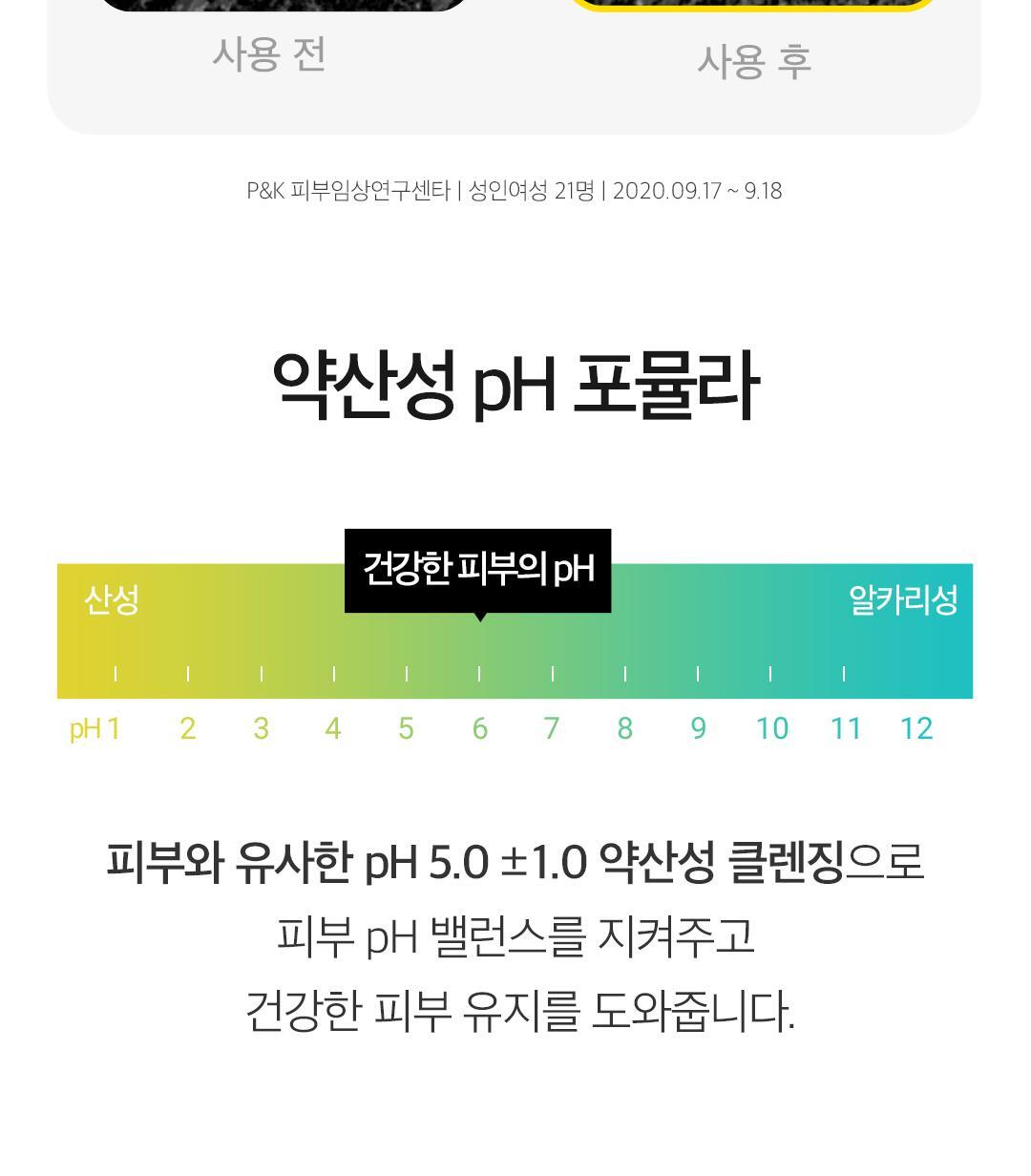 사용 전

사용 후

P&K 피부임상연구센타 | 성인여성 21명 | 2020.09.17 ~ 9.18

약산성 pH 포뮬라

건강한 피부의 pH

산성

알카리성

pH 1 2 3 4 5 6 7 8 9 10 11 12

피부와 유사한 pH 5.0 ±1.0 약산성 클렌징으로
피부 pH 밸런스를 지켜주고
건강한 피부 유지를 도와줍니다.